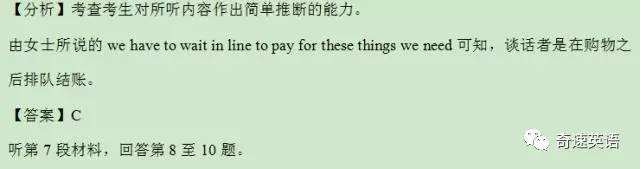 【分析】考查考生对所听内容作出简单推断的能力。

由女士所说的 we have to wait in line to pay for these things we need 可知，谈话者是在购物之后排队结账。

【答案】C

听第 7 段材料，回答第 8 至 10 题。

奇速英语